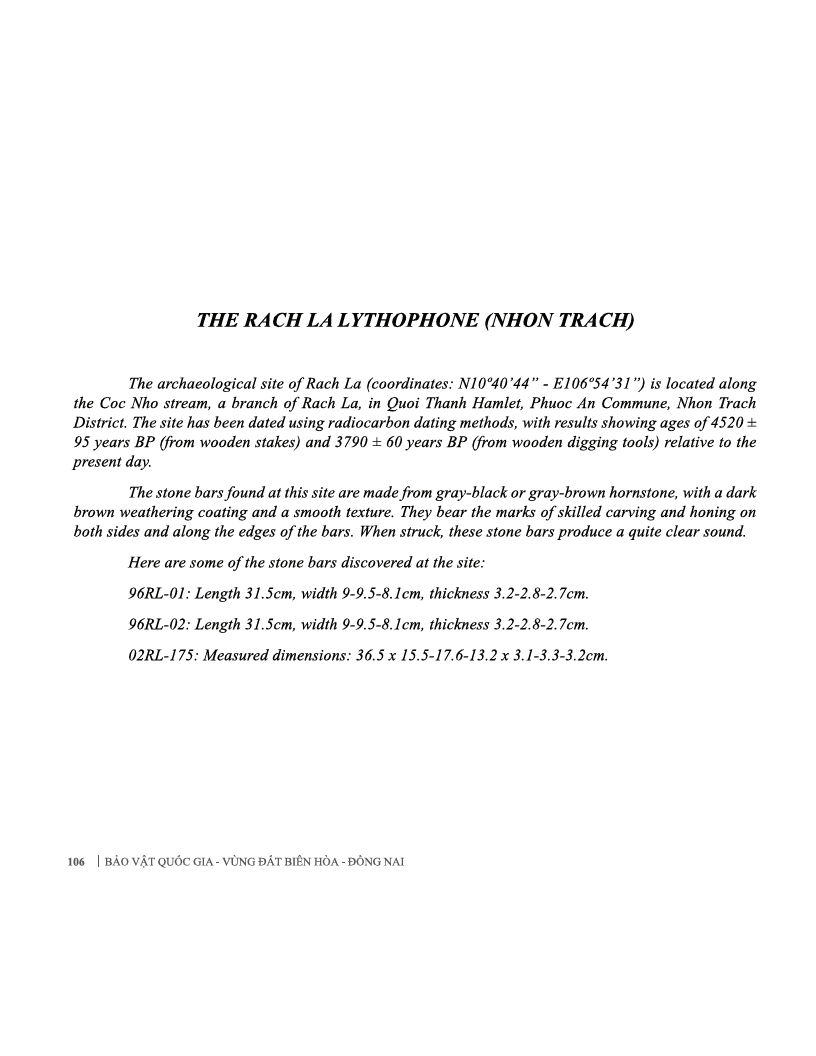 THE RACH LA LYTHOPHONE (NHON TRACH)

The archaeological site of Rach La (coordinates: N10º40'44" - E106º54'31") is located along the Coc Nho stream, a branch of Rach La, in Quoi Thanh Hamlet, Phuoc An Commune, Nhon Trach District. The site has been dated using radiocarbon dating methods, with results showing ages of 4520 ± 95 years BP (from wooden stakes) and 3790 ± 60 years BP (from wooden digging tools) relative to the present day.

The stone bars found at this site are made from gray-black or gray-brown hornstone, with a dark brown weathering coating and a smooth texture. They bear the marks of skilled carving and honing on both sides and along the edges of the bars. When struck, these stone bars produce a quite clear sound.

Here are some of the stone bars discovered at the site:

96RL-01: Length 31.5cm, width 9-9.5-8.1cm, thickness 3.2-2.8-2.7cm.

96RL-02: Length 31.5cm, width 9-9.5-8.1cm, thickness 3.2-2.8-2.7cm.

02RL-175: Measured dimensions: 36.5 x 15.5-17.6-13.2 x 3.1-3.3-3.2cm.

106 | BẢO VẬT QUỐC GIA - VÙNG ĐẤT BIÊN HÒA - ĐỒNG NAI